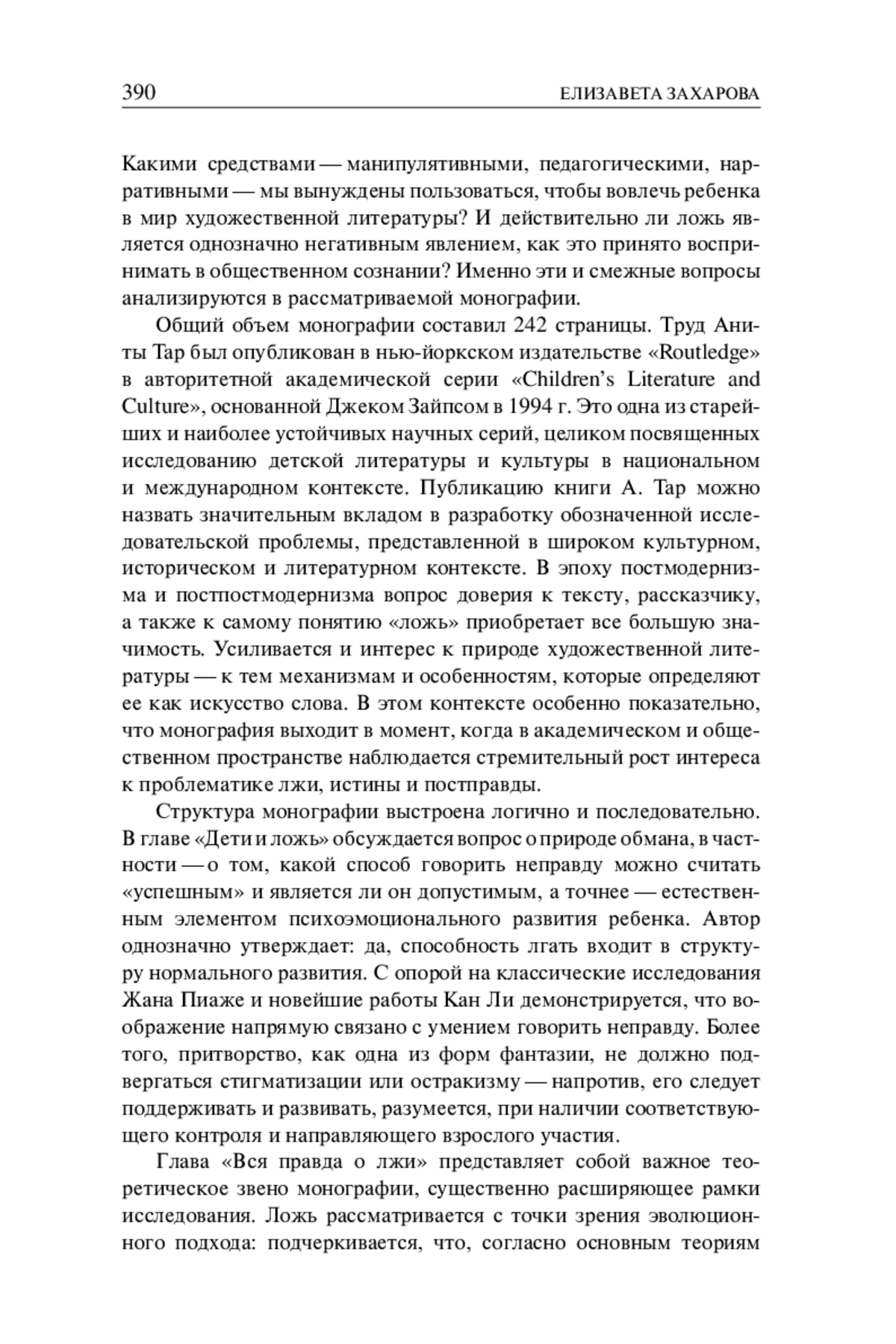 390 ЕЛИЗАВЕТА ЗАХАРОВА

Какими средствами — манипулятивными, педагогическими, нарративными — мы вынуждены пользоваться, чтобы вовлечь ребенка в мир художественной литературы? И действительно ли ложь является однозначно негативным явлением, как это принято воспринимать в общественном сознании? Именно эти и смежные вопросы анализируются в рассматриваемой монографии.

Общий объем монографии составил 242 страницы. Труд Аниты Тар был опубликован в нью-йоркском издательстве «Routledge» в авторитетной академической серии «Children's Literature and Culture», основанной Джеком Зайпсом в 1994 г. Это одна из старейших и наиболее устойчивых научных серий, целиком посвященных исследованию детской литературы и культуры в национальном и международном контексте. Публикацию книги А. Тар можно назвать значительным вкладом в разработку обозначенной исследовательской проблемы, представленной в широком культурном, историческом и литературном контексте. В эпоху постмодернизма и постпостмодернизма вопрос доверия к тексту, рассказчику, а также к самому понятию «ложь» приобретает все большую значимость. Усиливается и интерес к природе художественной литературы — к тем механизмам и особенностям, которые определяют ее как искусство слова. В этом контексте особенно показательно, что монография выходит в момент, когда в академическом и общественном пространстве наблюдается стремительный рост интереса к проблематике лжи, истины и постправды.

Структура монографии выстроена логично и последовательно. В главе «Дети и ложь» обсуждается вопрос о природе обмана, в частности — о том, какой способ говорить неправду можно считать «успешным» и является ли он допустимым, а точнее — естественным элементом психоэмоционального развития ребенка. Автор однозначно утверждает: да, способность лгать входит в структуру нормального развития. С опорой на классические исследования Жана Пиаже и новейшие работы Кан Ли демонстрируется, что воображение напрямую связано с умением говорить неправду. Более того, притворство, как одна из форм фантазии, не должно подвергаться стигматизации или остракизму — напротив, его следует поддерживать и развивать, разумеется, при наличии соответствующего контроля и направляющего взрослого участия.

Глава «Вся правда о лжи» представляет собой важное теоретическое звено монографии, существенно расширяющее рамки исследования. Ложь рассматривается с точки зрения эволюционного подхода: подчеркивается, что, согласно основным теориям